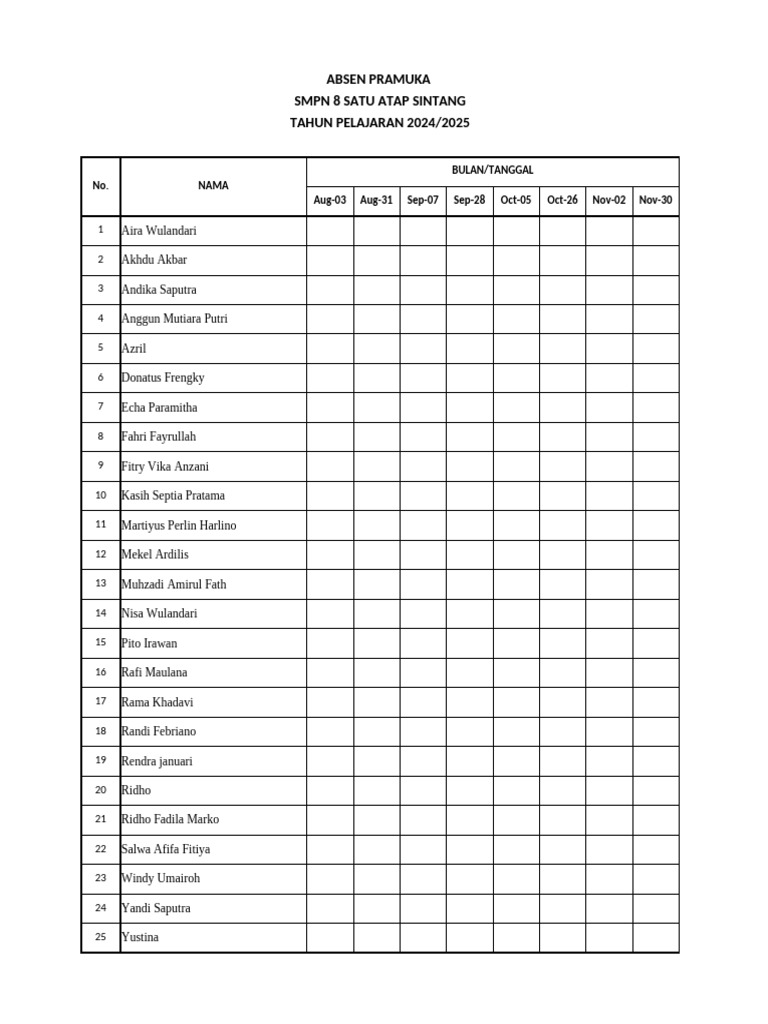 ABSEN PRAMUKA
SMPN 8 SATU ATAP SINTANG
TAHUN PELAJARAN 2024/2025

| No. | NAMA | BULAN/TANGGAL | | | | | | | |
|---|---|---|---|---|---|---|---|---|---|
| | | Aug-03 | Aug-31 | Sep-07 | Sep-28 | Oct-05 | Oct-26 | Nov-02 | Nov-30 |
| 1 | Aira Wulandari | | | | | | | | |
| 2 | Akhdu Akbar | | | | | | | | |
| 3 | Andika Saputra | | | | | | | | |
| 4 | Anggun Mutiara Putri | | | | | | | | |
| 5 | Azril | | | | | | | | |
| 6 | Donatus Frengky | | | | | | | | |
| 7 | Echa Paramitha | | | | | | | | |
| 8 | Fahri Fayrullah | | | | | | | | |
| 9 | Fitry Vika Anzani | | | | | | | | |
| 10 | Kasih Septia Pratama | | | | | | | | |
| 11 | Martiyus Perlin Harlino | | | | | | | | |
| 12 | Mekel Ardilis | | | | | | | | |
| 13 | Muhzadi Amirul Fath | | | | | | | | |
| 14 | Nisa Wulandari | | | | | | | | |
| 15 | Pito Irawan | | | | | | | | |
| 16 | Rafi Maulana | | | | | | | | |
| 17 | Rama Khadavi | | | | | | | | |
| 18 | Randi Febriano | | | | | | | | |
| 19 | Rendra januari | | | | | | | | |
| 20 | Ridho | | | | | | | | |
| 21 | Ridho Fadila Marko | | | | | | | | |
| 22 | Salwa Afifa Fitiya | | | | | | | | |
| 23 | Windy Umairoh | | | | | | | | |
| 24 | Yandi Saputra | | | | | | | | |
| 25 | Yustina | | | | | | | | |